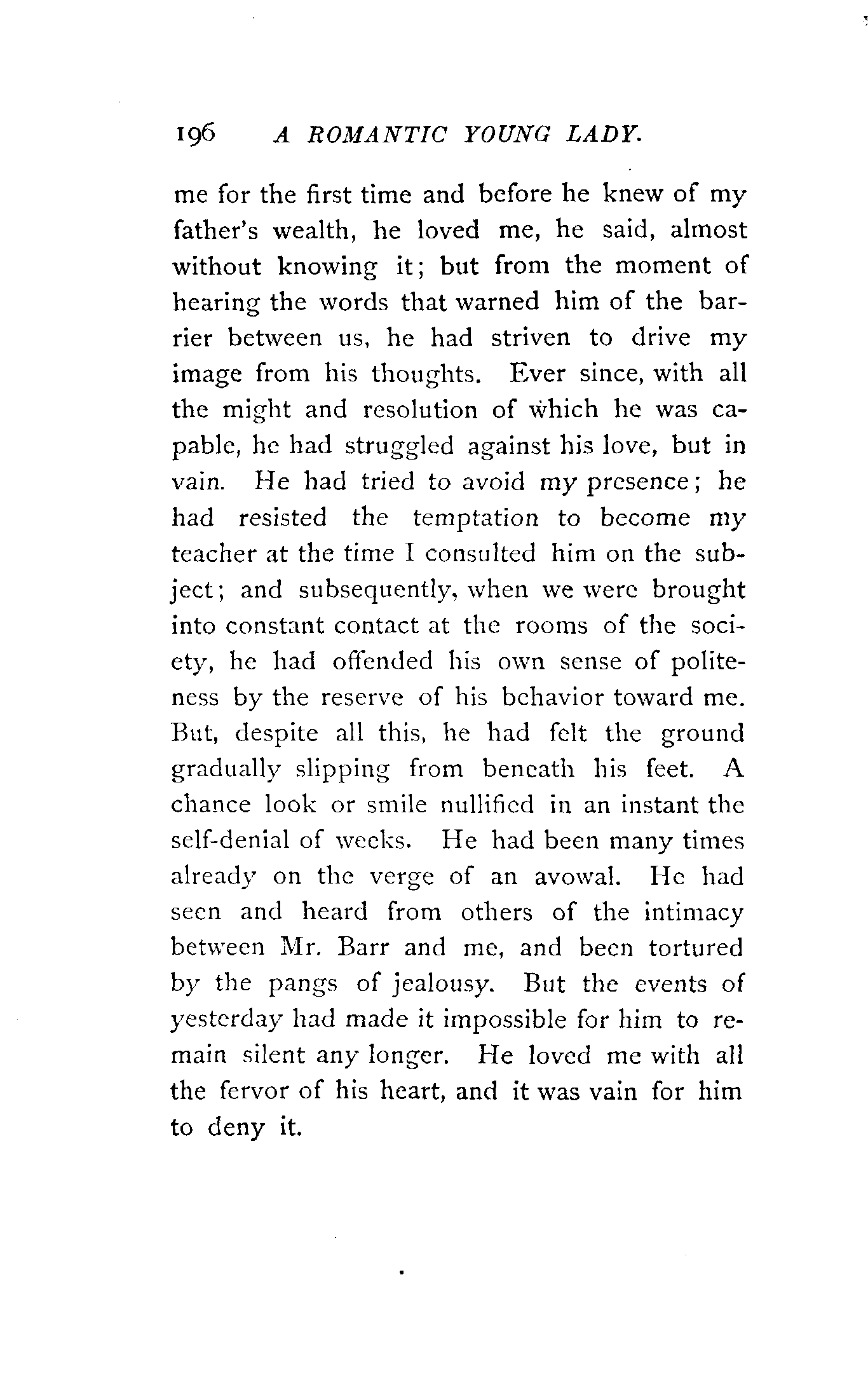 196 A ROMANTIC YOUNG LADY.

me for the first time and before he knew of my father's wealth, he loved me, he said, almost without knowing it; but from the moment of hearing the words that warned him of the barrier between us, he had striven to drive my image from his thoughts. Ever since, with all the might and resolution of which he was capable, he had struggled against his love, but in vain. He had tried to avoid my presence; he had resisted the temptation to become my teacher at the time I consulted him on the subject; and subsequently, when we were brought into constant contact at the rooms of the society, he had offended his own sense of politeness by the reserve of his behavior toward me. But, despite all this, he had felt the ground gradually slipping from beneath his feet. A chance look or smile nullified in an instant the self-denial of weeks. He had been many times already on the verge of an avowal. He had seen and heard from others of the intimacy between Mr. Barr and me, and been tortured by the pangs of jealousy. But the events of yesterday had made it impossible for him to remain silent any longer. He loved me with all the fervor of his heart, and it was vain for him to deny it.